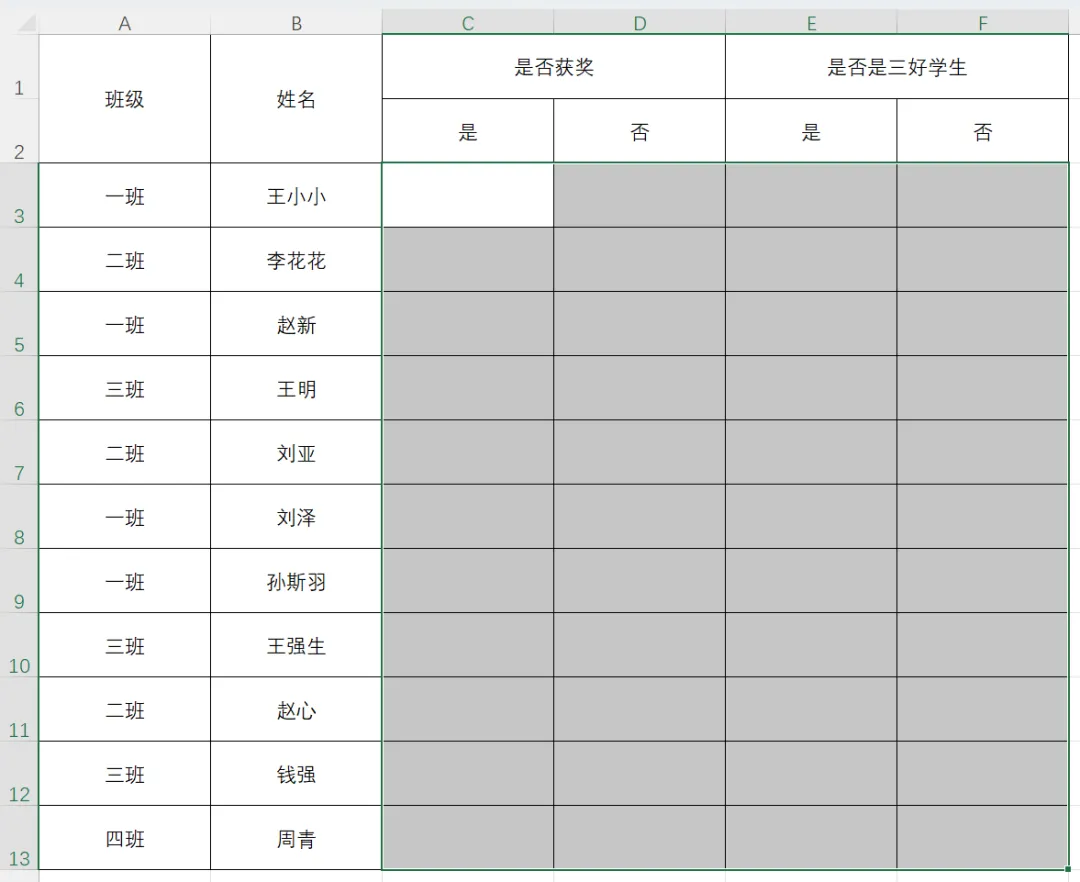 |  | A | B | C | D | E | F |
|---|---|---|---|---|---|---|
| 1 | 班级 | 姓名 | 是否获奖 | | 是否是三好学生 | |
| 2 | | | 是 | 否 | 是 | 否 |
| 3 | 一班 | 王小小 | | | | |
| 4 | 二班 | 李花花 | | | | |
| 5 | 一班 | 赵新 | | | | |
| 6 | 三班 | 王明 | | | | |
| 7 | 二班 | 刘亚 | | | | |
| 8 | 一班 | 刘泽 | | | | |
| 9 | 一班 | 孙斯羽 | | | | |
| 10 | 三班 | 王强生 | | | | |
| 11 | 二班 | 赵心 | | | | |
| 12 | 三班 | 钱强 | | | | |
| 13 | 四班 | 周青 | | | | |